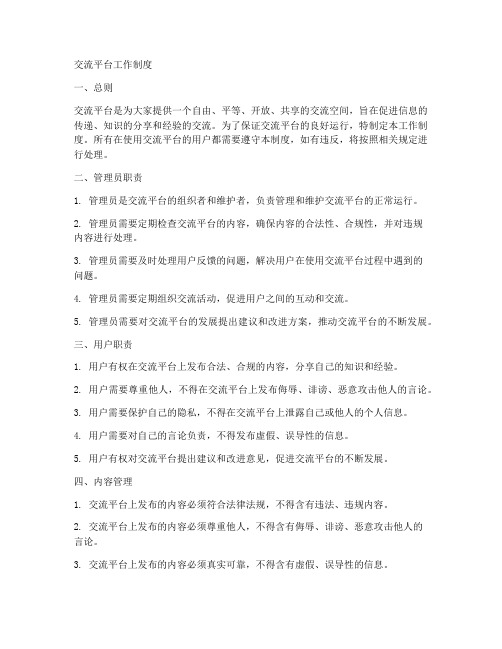 交流平台工作制度

一、总则

交流平台是为大家提供一个自由、平等、开放、共享的交流空间，旨在促进信息的传递、知识的分享和经验的交流。为了保证交流平台的良好运行，特制定本工作制度。所有在使用交流平台的用户都需要遵守本制度，如有违反，将按照相关规定进行处理。

二、管理员职责

1. 管理员是交流平台的组织者和维护者，负责管理和维护交流平台的正常运行。

2. 管理员需要定期检查交流平台的内容，确保内容的合法性、合规性，并对违规内容进行处理。

3. 管理员需要及时处理用户反馈的问题，解决用户在使用交流平台过程中遇到的问题。

4. 管理员需要定期组织交流活动，促进用户之间的互动和交流。

5. 管理员需要对交流平台的发展提出建议和改进方案，推动交流平台的不断发展。

三、用户职责

1. 用户有权在交流平台上发布合法、合规的内容，分享自己的知识和经验。

2. 用户需要尊重他人，不得在交流平台上发布侮辱、诽谤、恶意攻击他人的言论。

3. 用户需要保护自己的隐私，不得在交流平台上泄露自己或他人的个人信息。

4. 用户需要对自己的言论负责，不得发布虚假、误导性的信息。

5. 用户有权对交流平台提出建议和改进意见，促进交流平台的不断发展。

四、内容管理

1. 交流平台上发布的内容必须符合法律法规，不得含有违法、违规内容。

2. 交流平台上发布的内容必须尊重他人，不得含有侮辱、诽谤、恶意攻击他人的言论。

3. 交流平台上发布的内容必须真实可靠，不得含有虚假、误导性的信息。